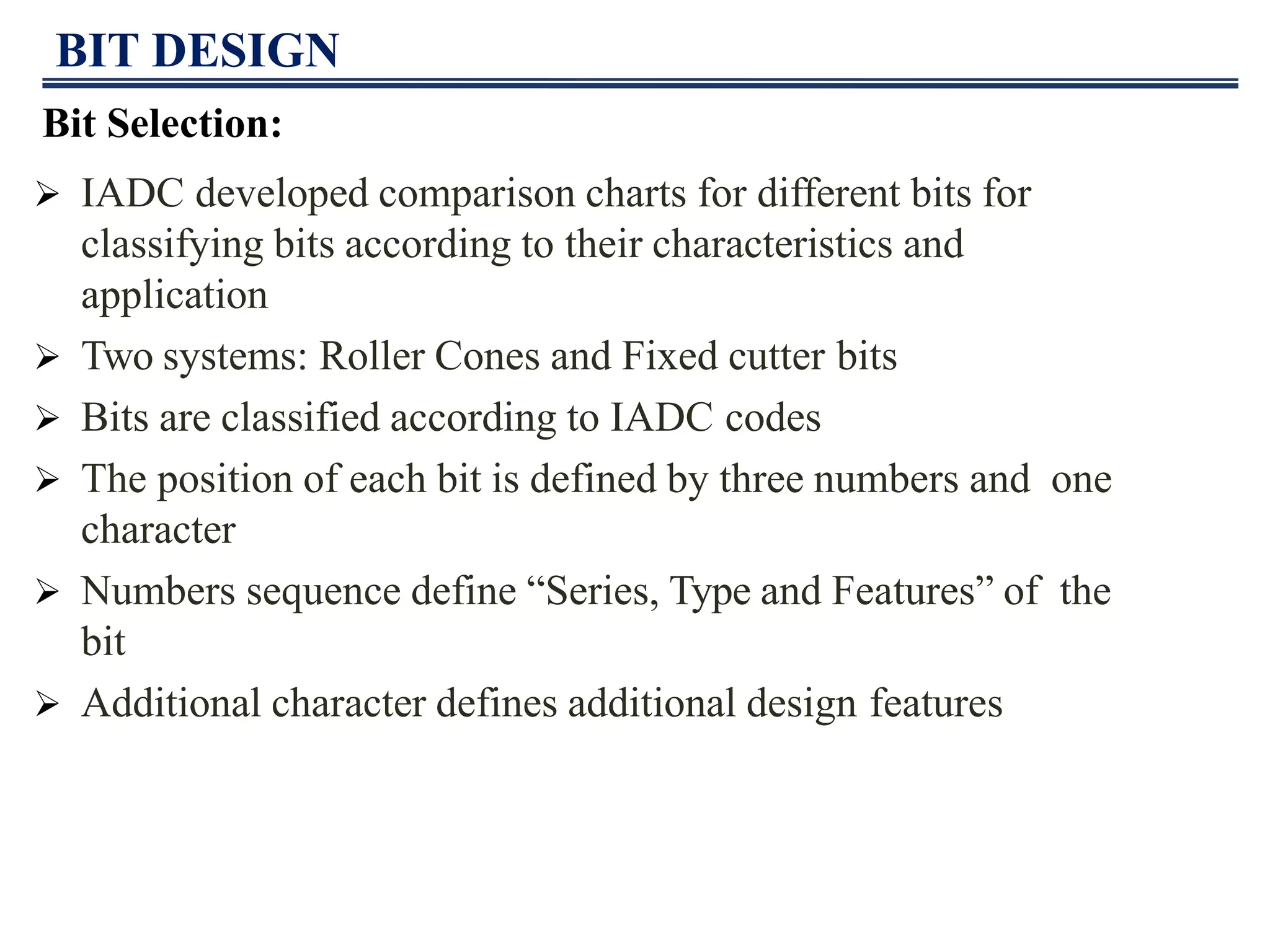 BIT DESIGN

Bit Selection:

➢ IADC developed comparison charts for different bits for classifying bits according to their characteristics and application

➢ Two systems: Roller Cones and Fixed cutter bits

➢ Bits are classified according to IADC codes

➢ The position of each bit is defined by three numbers and one character

➢ Numbers sequence define “Series, Type and Features” of the bit

➢ Additional character defines additional design features